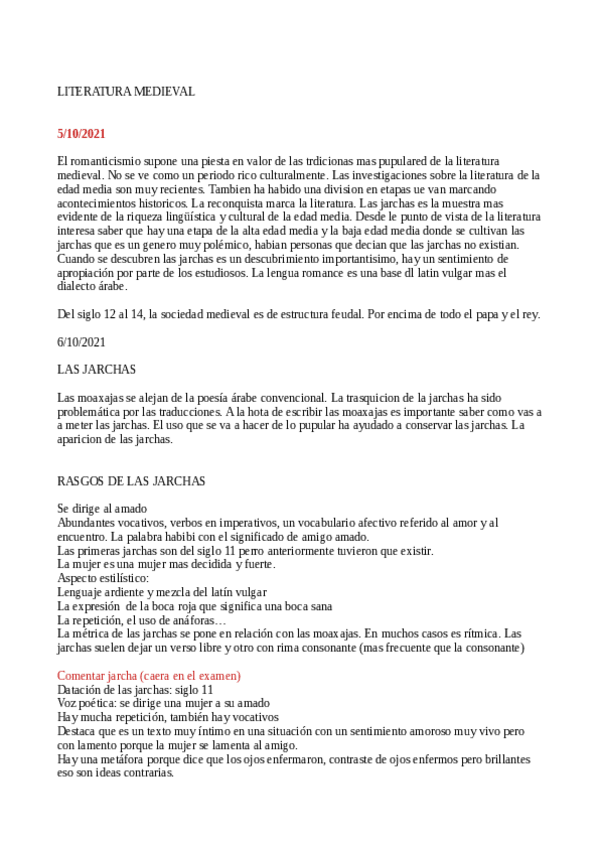 LITERATURA MEDIEVAL

5/10/2021

El romanticismio supone una piesta en valor de las trdicionas mas pupulared de la literatura medieval. No se ve como un periodo rico culturalmente. Las investigaciones sobre la literatura de la edad media son muy recientes. Tambien ha habido una division en etapas ue van marcando acontecimientos historicos. La reconquista marca la literatura. Las jarchas es la muestra mas evidente de la riqueza lingüística y cultural de la edad media. Desde le punto de vista de la literatura interesa saber que hay una etapa de la alta edad media y la baja edad media donde se cultivan las jarchas que es un genero muy polémico, habian personas que decian que las jarchas no existian. Cuando se descubren las jarchas es un descubrimiento importantisimo, hay un sentimiento de apropiación por parte de los estudiosos. La lengua romance es una base dl latin vulgar mas el dialecto árabe.

Del siglo 12 al 14, la sociedad medieval es de estructura feudal. Por encima de todo el papa y el rey.

6/10/2021

LAS JARCHAS

Las moaxajas se alejan de la poesía árabe convencional. La trasquicion de la jarchas ha sido problemática por las traducciones. A la hota de escribir las moaxajas es importante saber como vas a a meter las jarchas. El uso que se va a hacer de lo pupular ha ayudado a conservar las jarchas. La aparicion de las jarchas.

RASGOS DE LAS JARCHAS

Se dirige al amado
Abundantes vocativos, verbos en imperativos, un vocabulario afectivo referido al amor y al encuentro. La palabra habibi con el significado de amigo amado.
Las primeras jarchas son del siglo 11 perro anteriormente tuvieron que existir.
La mujer es una mujer mas decidida y fuerte.
Aspecto estilístico:
Lenguaje ardiente y mezcla del latín vulgar
La expresión de la boca roja que significa una boca sana
La repetición, el uso de anáforas…
La métrica de las jarchas se pone en relación con las moaxajas. En muchos casos es rítmica. Las jarchas suelen dejar un verso libre y otro con rima consonante (mas frecuente que la consonante)

Comentar jarcha (caera en el examen)
Datación de las jarchas: siglo 11
Voz poética: se dirige una mujer a su amado
Hay mucha repetición, también hay vocativos
Destaca que es un texto muy íntimo en una situación con un sentimiento amoroso muy vivo pero con lamento porque la mujer se lamenta al amigo.
Hay una metáfora porque dice que los ojos enfermaron, contraste de ojos enfermos pero brillantes eso son ideas contrarias.